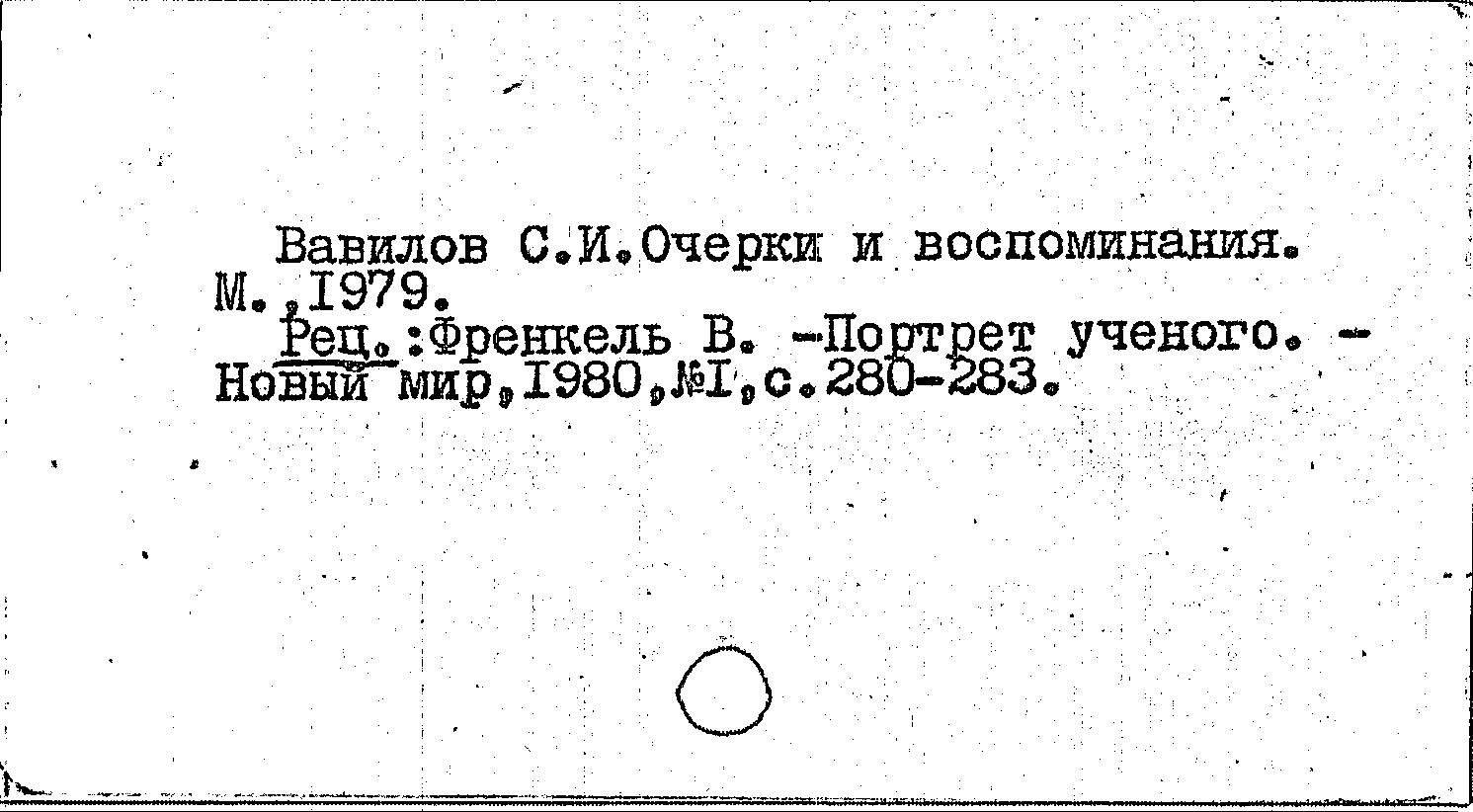 Вавилов С.И.Очерки и воспоминания. М.,I979.

Рец.:Френкель В. -Портрет ученого. - Новый мир,I980,№I,с.280-283.